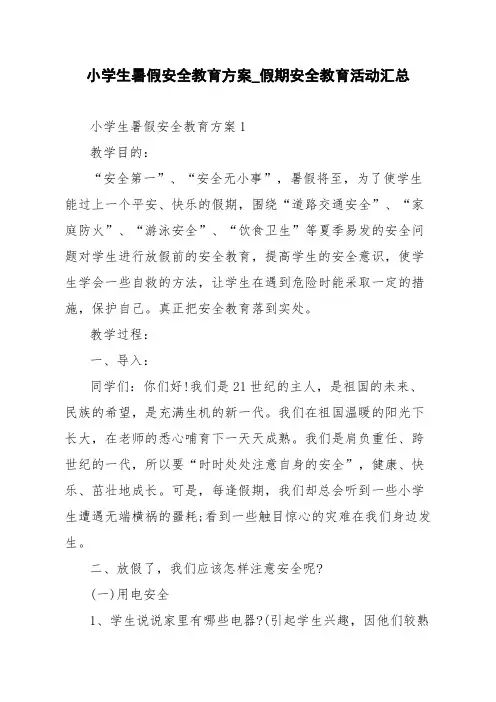 小学生暑假安全教育方案_假期安全教育活动汇总

小学生暑假安全教育方案 1

教学目的：

“安全第一”、“安全无小事”，暑假将至，为了使学生能过上一个平安、快乐的假期，围绕“道路交通安全”、“家庭防火”、“游泳安全”、“饮食卫生”等夏季易发的安全问题对学生进行放假前的安全教育，提高学生的安全意识，使学生学会一些自救的方法，让学生在遇到危险时能采取一定的措施，保护自己。真正把安全教育落到实处。

教学过程：

一、导入：

同学们：你们好!我们是 21 世纪的主人，是祖国的未来、民族的希望，是充满生机的新一代。我们在祖国温暖的阳光下长大，在老师的悉心哺育下一天天成熟。我们是肩负重任、跨世纪的一代，所以要“时时处处注意自身的安全”，健康、快乐、茁壮地成长。可是，每逢假期，我们却总会听到一些小学生遭遇无端横祸的噩耗;看到一些触目惊心的灾难在我们身边发生。

二、放假了，我们应该怎样注意安全呢?

(一)用电安全

1、学生说说家里有哪些电器?(引起学生兴趣，因他们较熟